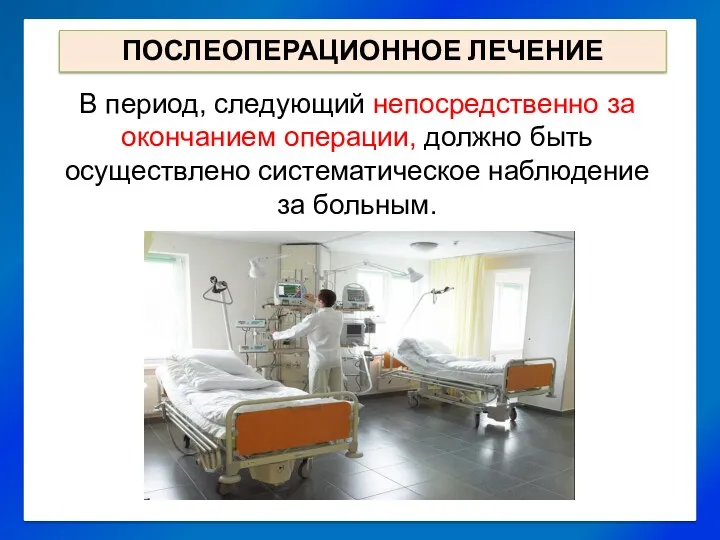 ПОСЛЕОПЕРАЦИОННОЕ ЛЕЧЕНИЕ

В период, следующий непосредственно за окончанием операции, должно быть осуществлено систематическое наблюдение за больным.